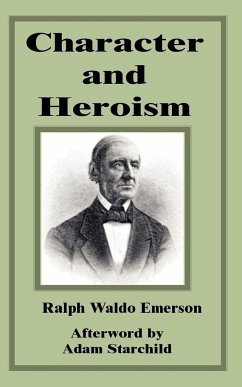 Character and Heroism

Ralph Waldo Emerson

Afterword by Adam Starchild